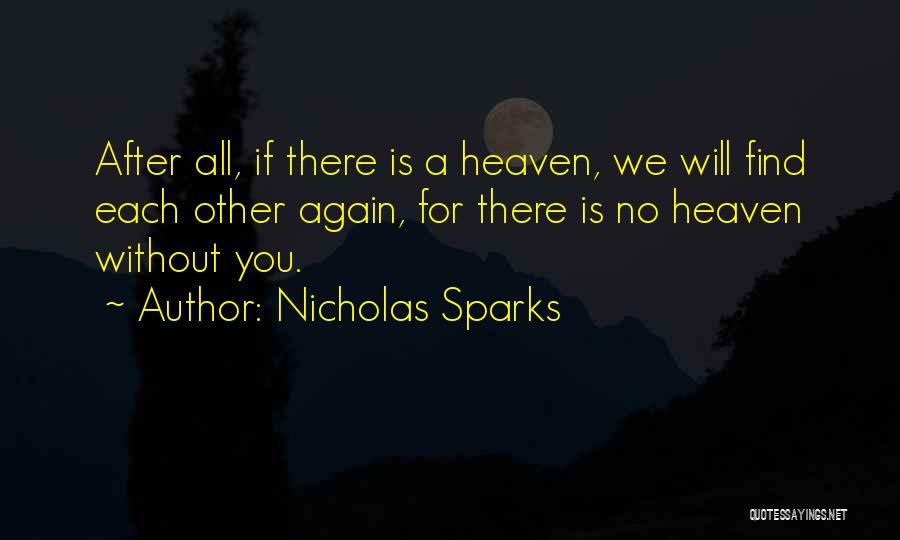 After all, if there is a heaven, we will find each other again, for there is no heaven without you.
~ Author: Nicholas Sparks

QUOTESSAYINGS.NET